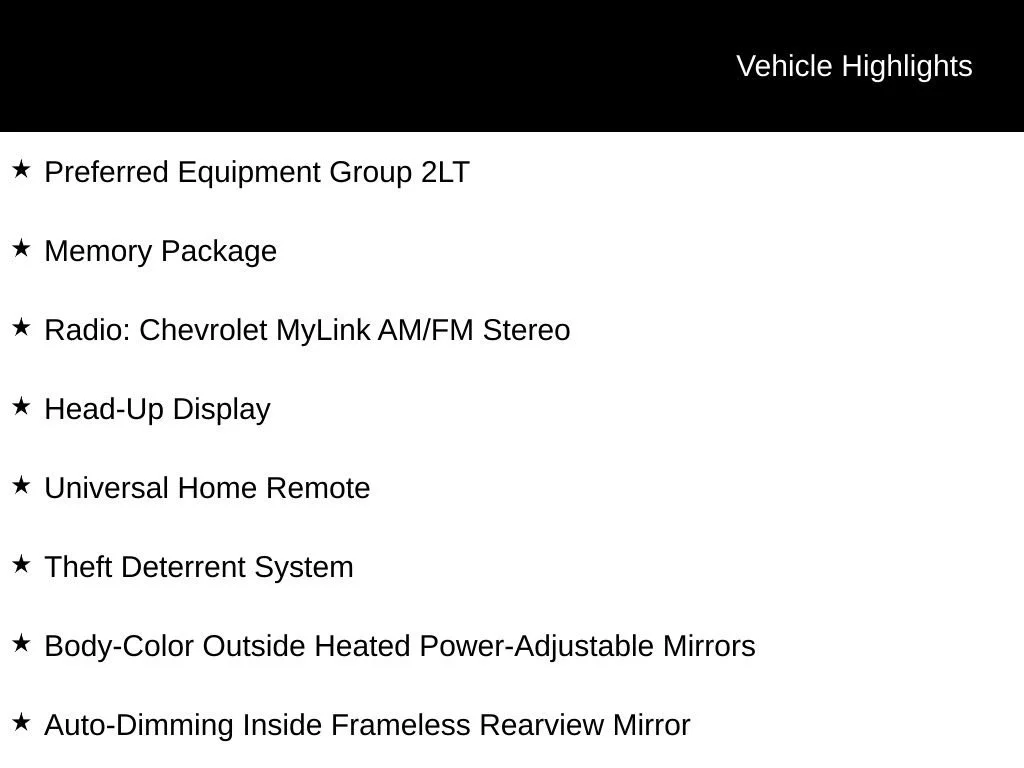 Vehicle Highlights

★ Preferred Equipment Group 2LT

★ Memory Package

★ Radio: Chevrolet MyLink AM/FM Stereo

★ Head-Up Display

★ Universal Home Remote

★ Theft Deterrent System

★ Body-Color Outside Heated Power-Adjustable Mirrors

★ Auto-Dimming Inside Frameless Rearview Mirror